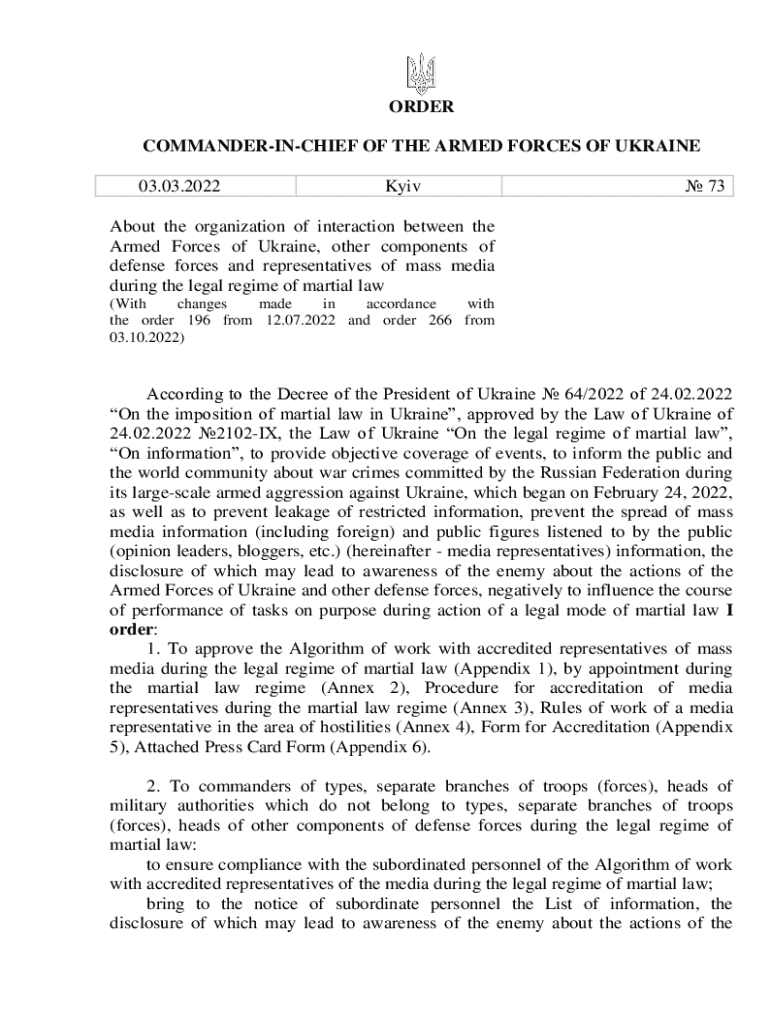 ORDER

COMMANDER-IN-CHIEF OF THE ARMED FORCES OF UKRAINE

| 03.03.2022 | Kyiv | № 73 |
|---|---|---|

About the organization of interaction between the Armed Forces of Ukraine, other components of defense forces and representatives of mass media during the legal regime of martial law
(With changes made in accordance with the order 196 from 12.07.2022 and order 266 from 03.10.2022)

According to the Decree of the President of Ukraine № 64/2022 of 24.02.2022 “On the imposition of martial law in Ukraine”, approved by the Law of Ukraine of 24.02.2022 №2102-IX, the Law of Ukraine “On the legal regime of martial law”, “On information”, to provide objective coverage of events, to inform the public and the world community about war crimes committed by the Russian Federation during its large-scale armed aggression against Ukraine, which began on February 24, 2022, as well as to prevent leakage of restricted information, prevent the spread of mass media information (including foreign) and public figures listened to by the public (opinion leaders, bloggers, etc.) (hereinafter - media representatives) information, the disclosure of which may lead to awareness of the enemy about the actions of the Armed Forces of Ukraine and other defense forces, negatively to influence the course of performance of tasks on purpose during action of a legal mode of martial law I order:
1. To approve the Algorithm of work with accredited representatives of mass media during the legal regime of martial law (Appendix 1), by appointment during the martial law regime (Annex 2), Procedure for accreditation of media representatives during the martial law regime (Annex 3), Rules of work of a media representative in the area of hostilities (Annex 4), Form for Accreditation (Appendix 5), Attached Press Card Form (Appendix 6).

2. To commanders of types, separate branches of troops (forces), heads of military authorities which do not belong to types, separate branches of troops (forces), heads of other components of defense forces during the legal regime of martial law:
to ensure compliance with the subordinated personnel of the Algorithm of work with accredited representatives of the media during the legal regime of martial law;
bring to the notice of subordinate personnel the List of information, the disclosure of which may lead to awareness of the enemy about the actions of the